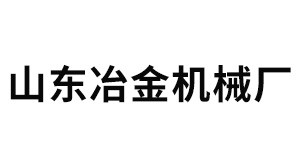 山东冶金机械厂